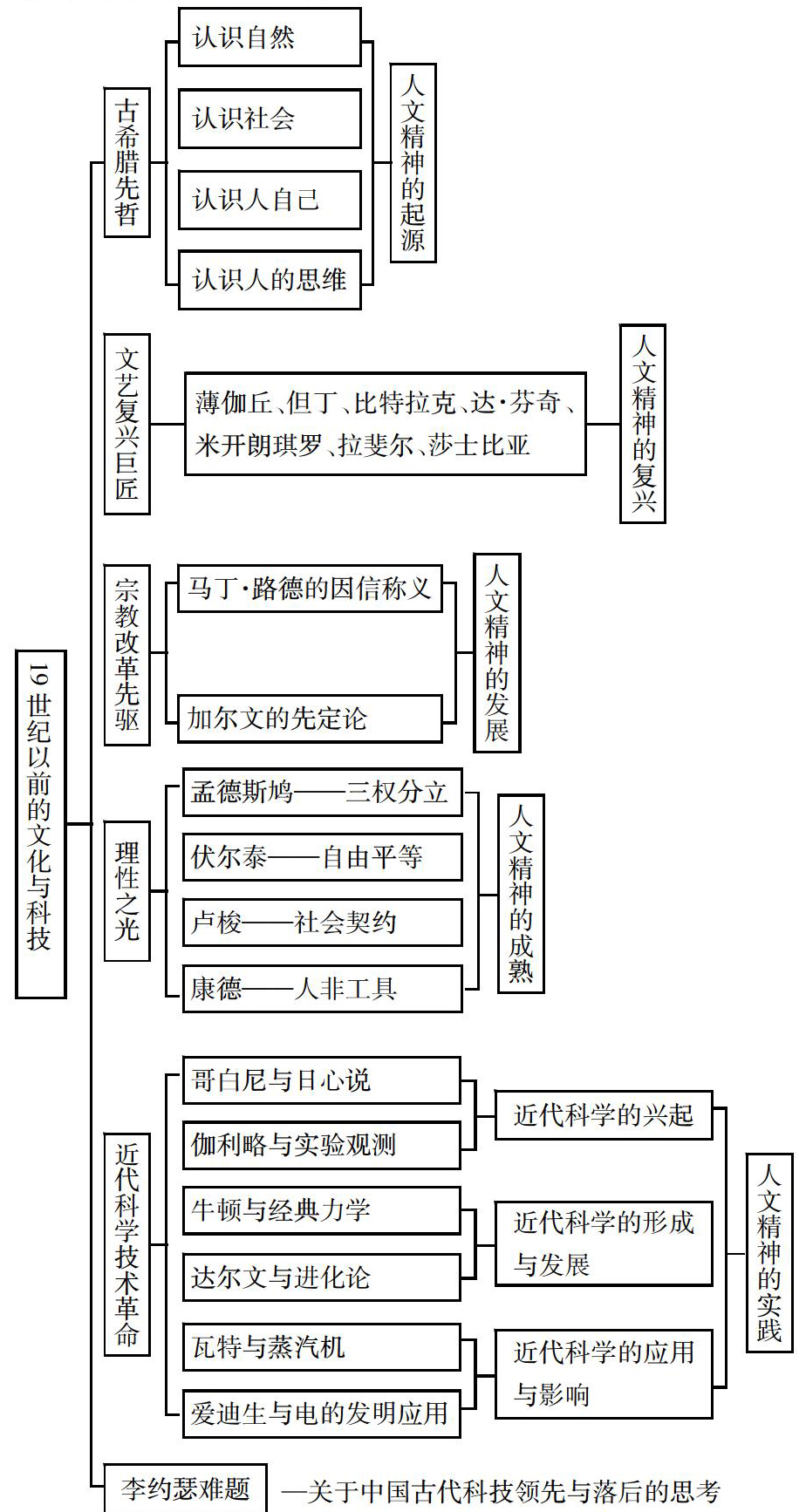 19世纪以前的文化与科技

古希腊先哲
认识自然
认识社会
认识人自己
认识人的思维
人文精神的起源

文艺复兴巨匠
薄伽丘、但丁、比特拉克、达·芬奇、米开朗琪罗、拉斐尔、莎士比亚
人文精神的复兴

宗教改革先驱
马丁·路德的因信称义
加尔文的先定论
人文精神的发展

理性之光
孟德斯鸠——三权分立
伏尔泰——自由平等
卢梭——社会契约
康德——人非工具
人文精神的成熟

近代科学技术革命
哥白尼与日心说
伽利略与实验观测
近代科学的兴起
牛顿与经典力学
达尔文与进化论
近代科学的形成与发展
瓦特与蒸汽机
爱迪生与电的发明应用
近代科学的应用与影响
人文精神的实践

李约瑟难题 —关于中国古代科技领先与落后的思考